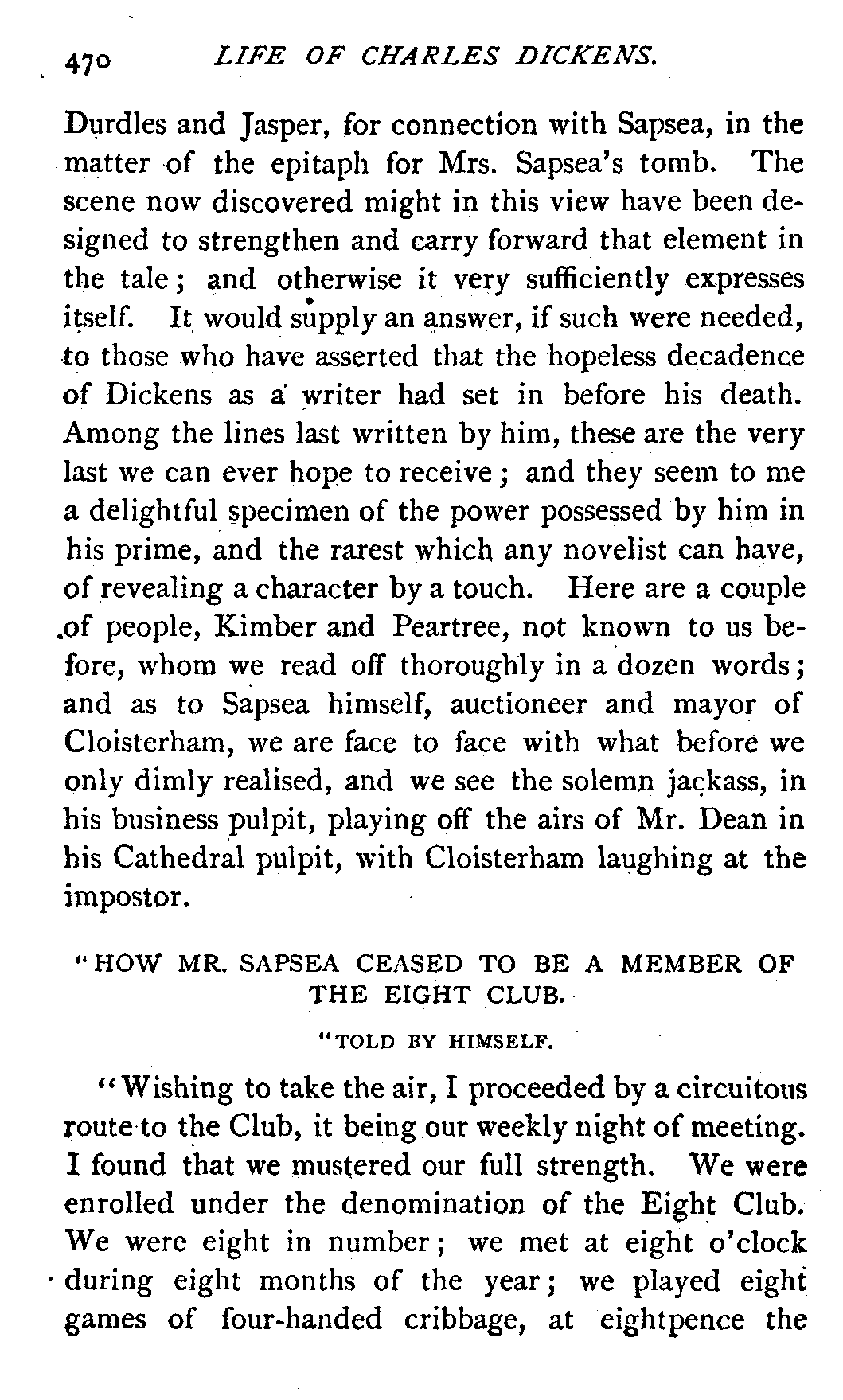 470 LIFE OF CHARLES DICKENS.

Durdles and Jasper, for connection with Sapsea, in the matter of the epitaph for Mrs. Sapsea's tomb. The scene now discovered might in this view have been designed to strengthen and carry forward that element in the tale; and otherwise it very sufficiently expresses itself. It would supply an answer, if such were needed, to those who have asserted that the hopeless decadence of Dickens as a writer had set in before his death. Among the lines last written by him, these are the very last we can ever hope to receive; and they seem to me a delightful specimen of the power possessed by him in his prime, and the rarest which any novelist can have, of revealing a character by a touch. Here are a couple of people, Kimber and Peartree, not known to us before, whom we read off thoroughly in a dozen words; and as to Sapsea himself, auctioneer and mayor of Cloisterham, we are face to face with what before we only dimly realised, and we see the solemn jackass, in his business pulpit, playing off the airs of Mr. Dean in his Cathedral pulpit, with Cloisterham laughing at the impostor.

"HOW MR. SAPSEA CEASED TO BE A MEMBER OF THE EIGHT CLUB.

"TOLD BY HIMSELF.

"Wishing to take the air, I proceeded by a circuitous route to the Club, it being our weekly night of meeting. I found that we mustered our full strength. We were enrolled under the denomination of the Eight Club. We were eight in number; we met at eight o'clock during eight months of the year; we played eight games of four-handed cribbage, at eightpence the